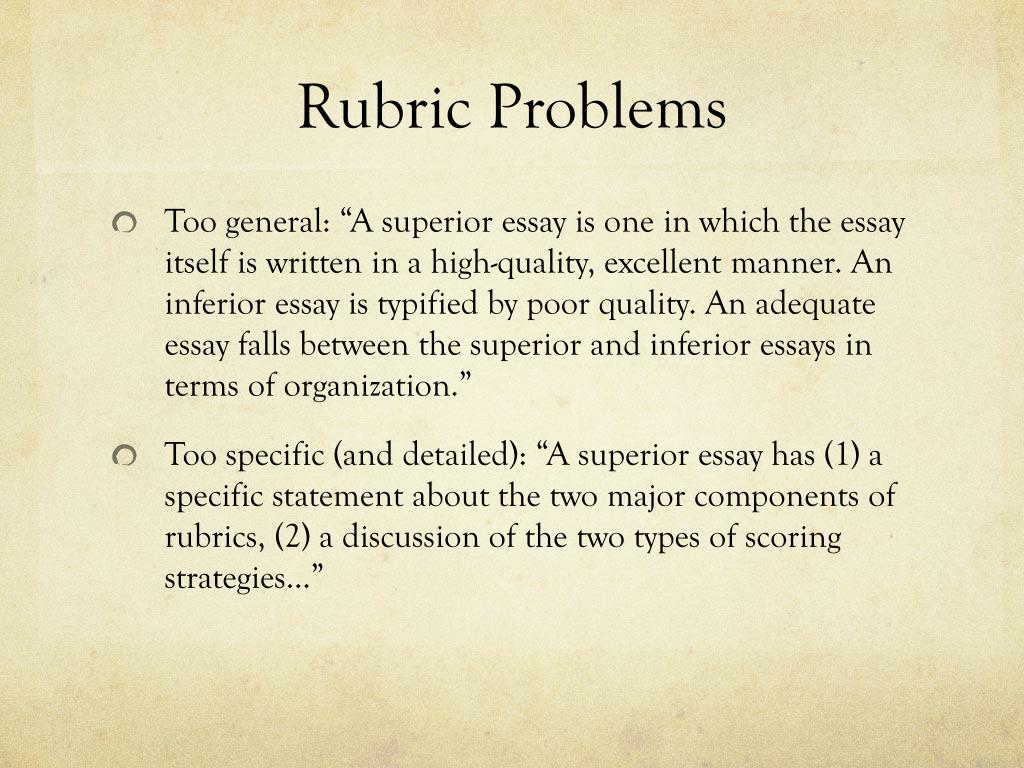 Rubric Problems

Too general: “A superior essay is one in which the essay itself is written in a high-quality, excellent manner. An inferior essay is typified by poor quality. An adequate essay falls between the superior and inferior essays in terms of organization.”

Too specific (and detailed): “A superior essay has (1) a specific statement about the two major components of rubrics, (2) a discussion of the two types of scoring strategies…”